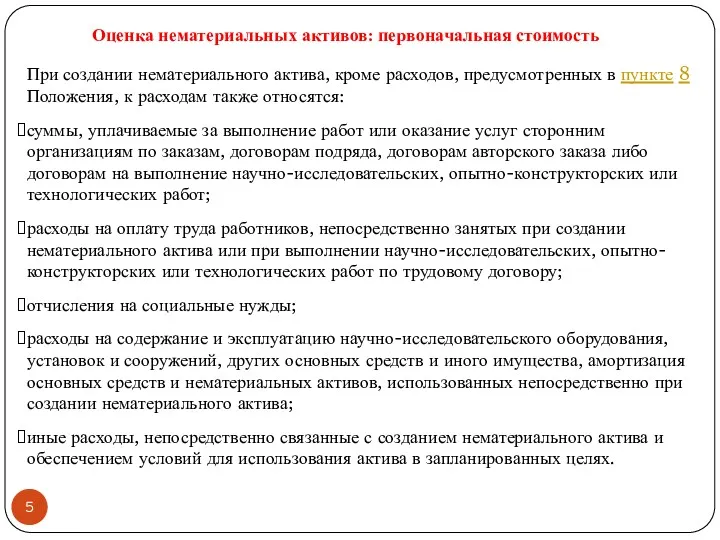 Оценка нематериальных активов: первоначальная стоимость

При создании нематериального актива, кроме расходов, предусмотренных в пункте 8 Положения, к расходам также относятся:

суммы, уплачиваемые за выполнение работ или оказание услуг сторонним организациям по заказам, договорам подряда, договорам авторского заказа либо договорам на выполнение научно-исследовательских, опытно-конструкторских или технологических работ;

расходы на оплату труда работников, непосредственно занятых при создании нематериального актива или при выполнении научно-исследовательских, опытно-конструкторских или технологических работ по трудовому договору;

отчисления на социальные нужды;

расходы на содержание и эксплуатацию научно-исследовательского оборудования, установок и сооружений, других основных средств и иного имущества, амортизация основных средств и нематериальных активов, использованных непосредственно при создании нематериального актива;

иные расходы, непосредственно связанные с созданием нематериального актива и обеспечением условий для использования актива в запланированных целях.

5